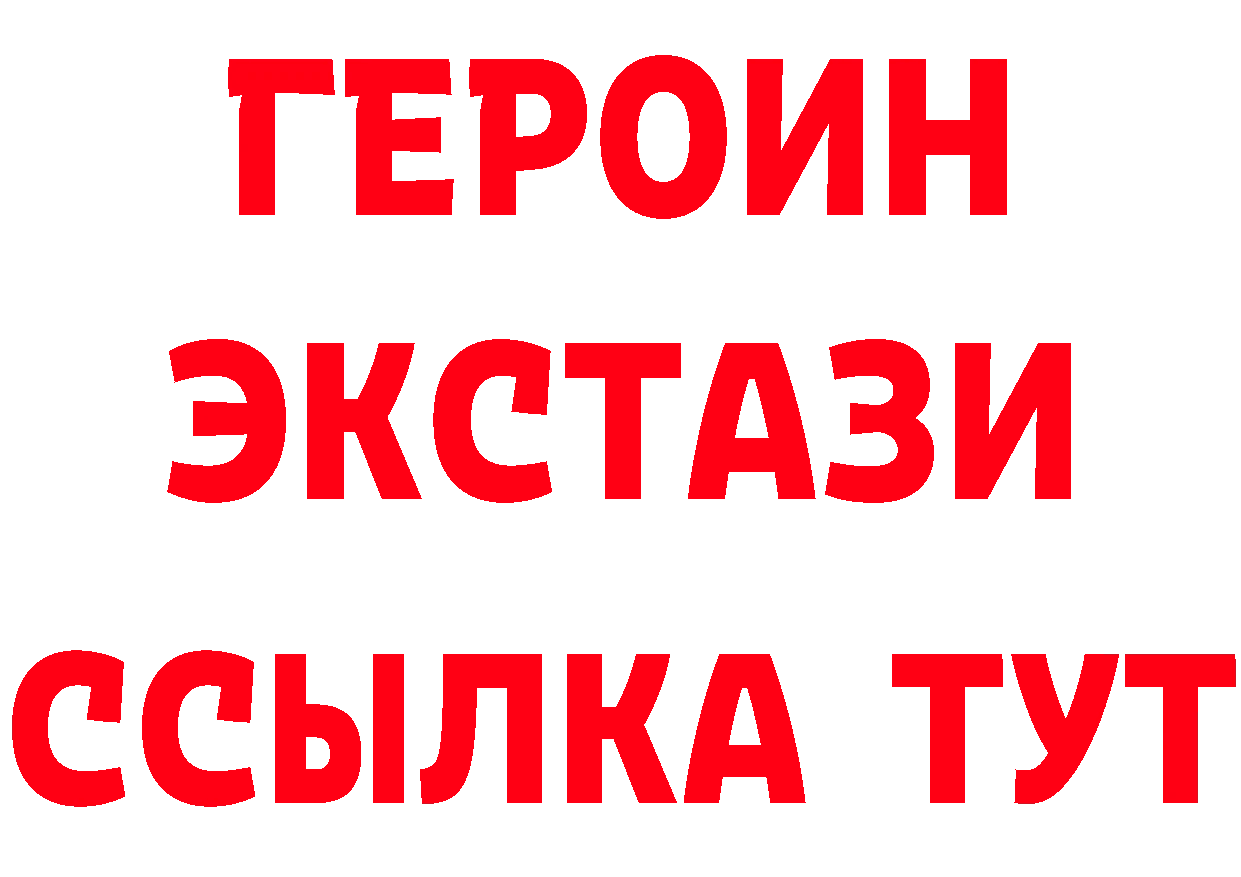 ГЕРОИН
ЭКСТАЗИ
ССЫЛКА ТУТ